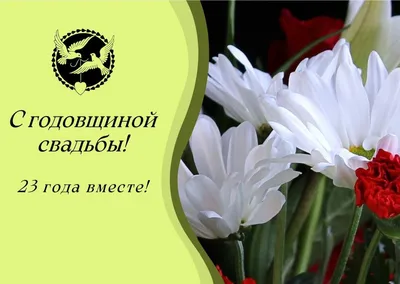 С годовщиной свадьбы!

23 года вместе!